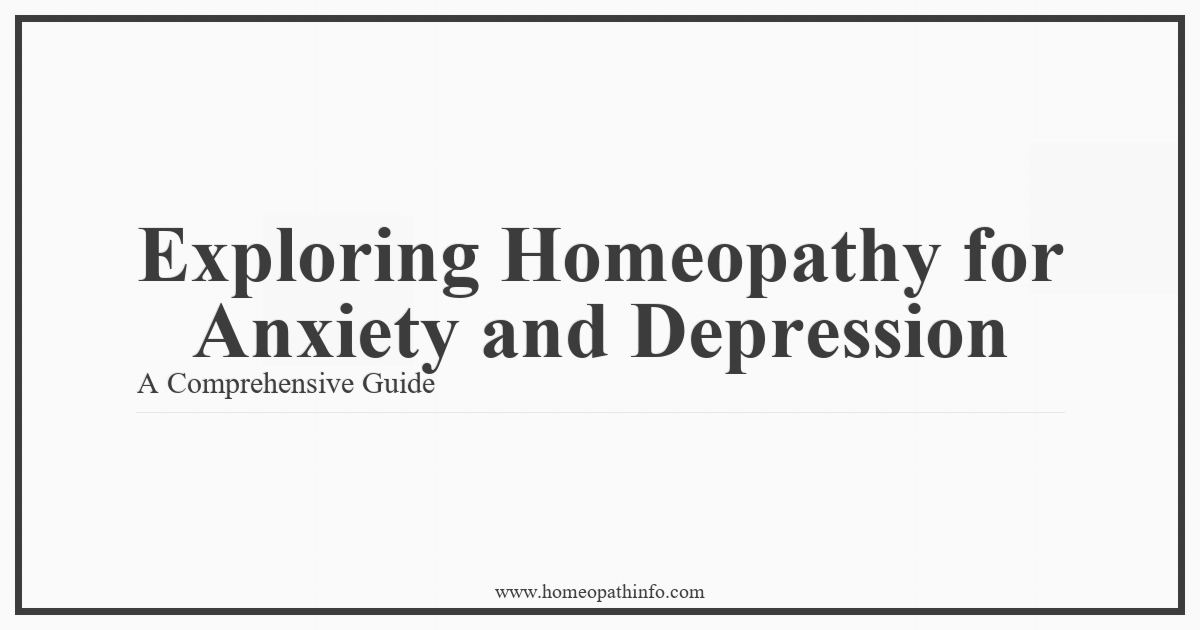 Exploring Homeopathy for Anxiety and Depression

A Comprehensive Guide

www.homeopathinfo.com